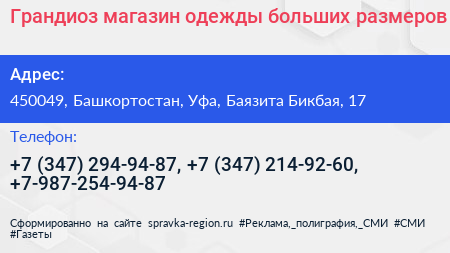 Грандиоз магазин одежды больших размеров

Адрес:

450049, Башкортостан, Уфа, Баязита Бикбая, 17

Телефон:

+7 (347) 294-94-87, +7 (347) 214-92-60, +7-987-254-94-87

Сформированно на сайте spravka-region.ru #Реклама,_полиграфия,_СМИ #СМИ #Газеты